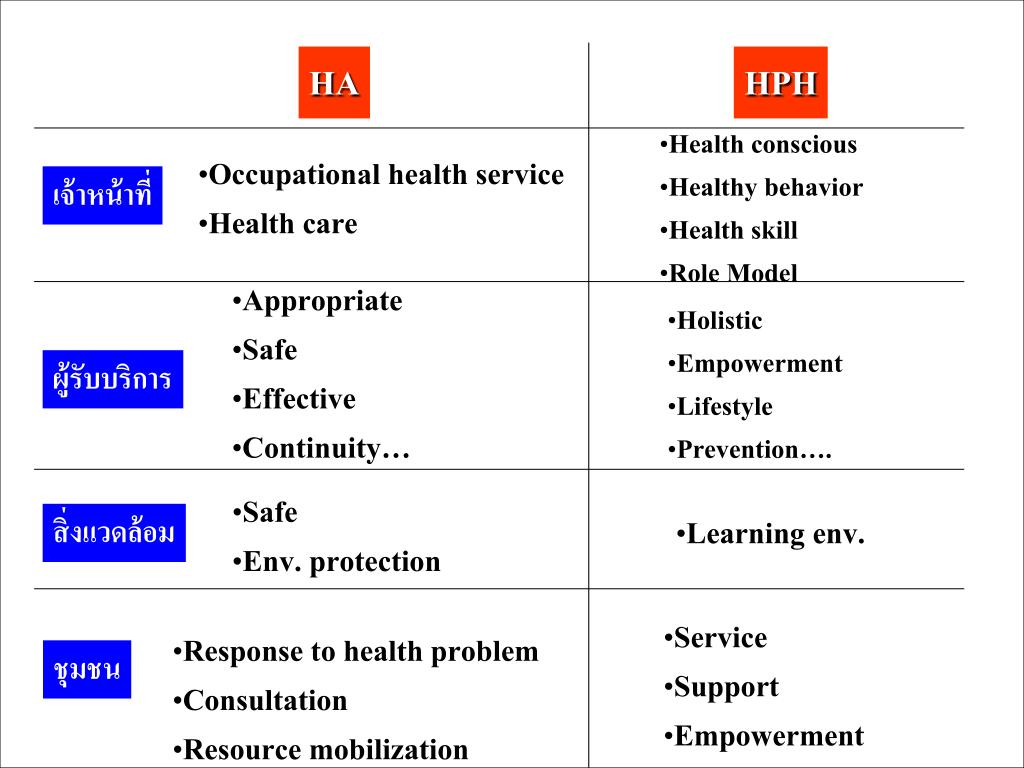 | | HA | HPH |
|---|---|---|
| เจ้าหน้าที่ | •Occupational health service •Health care | •Health conscious •Healthy behavior •Health skill •Role Model |
| ผู้รับบริการ | •Appropriate •Safe •Effective •Continuity… | •Holistic •Empowerment •Lifestyle •Prevention…. |
| สิ่งแวดล้อม | •Safe •Env. protection | •Learning env. |
| ชุมชน | •Response to health problem •Consultation •Resource mobilization | •Service •Support •Empowerment |